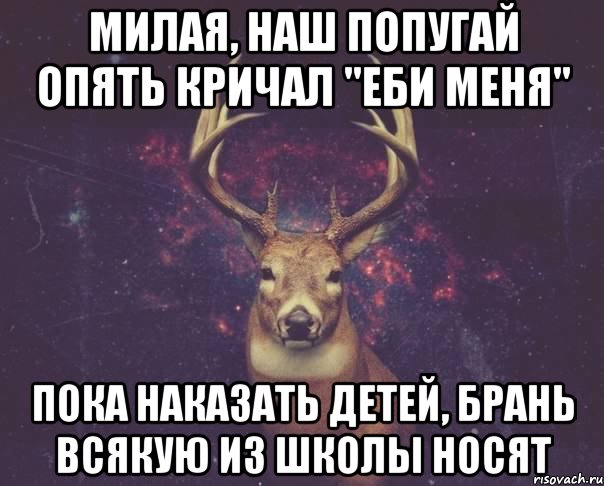 МИЛАЯ, НАШ ПОПУГАЙ ОПЯТЬ КРИЧАЛ "ЕБИ МЕНЯ"

ПОКА НАКАЗАТЬ ДЕТЕЙ, БРАНЬ ВСЯКУЮ ИЗ ШКОЛЫ НОСЯТ

risovach.ru